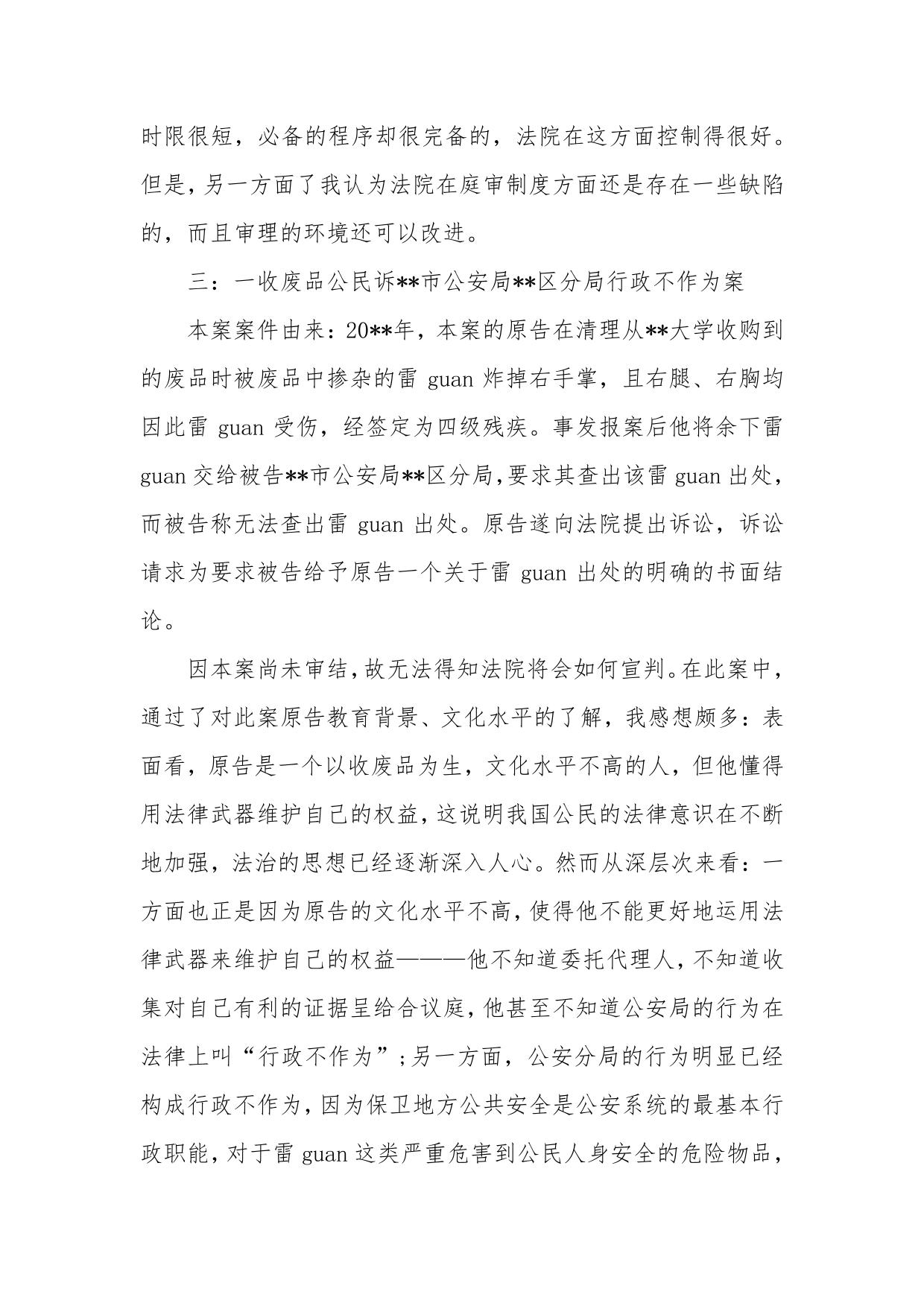 时限很短，必备的程序却很完备的，法院在这方面控制得很好。但是，另一方面了我认为法院在庭审制度方面还是存在一些缺陷的，而且审理的环境还可以改进。

三：一收废品公民诉**市公安局**区分局行政不作为案

本案案件由来：20**年，本案的原告在清理从**大学收购到的废品时被废品中掺杂的雷 guan 炸掉右手掌，且右腿、右胸均因此雷 guan 受伤，经签定为四级残疾。事发报案后他将余下雷 guan 交给被告**市公安局**区分局，要求其查出该雷 guan 出处，而被告称无法查出雷 guan 出处。原告遂向法院提出诉讼，诉讼请求为要求被告给予原告一个关于雷 guan 出处的明确的书面结论。

因本案尚未审结，故无法得知法院将会如何宣判。在此案中，通过了对此案原告教育背景、文化水平的了解，我感想颇多：表面看，原告是一个以收废品为生，文化水平不高的人，但他懂得用法律武器维护自己的权益，这说明我国公民的法律意识在不断地加强，法治的思想已经逐渐深入人心。然而从深层次来看：一方面也正是因为原告的文化水平不高，使得他不能更好地运用法律武器来维护自己的权益———他不知道委托代理人，不知道收集对自己有利的证据呈给合议庭，他甚至不知道公安局的行为在法律上叫“行政不作为”；另一方面，公安分局的行为明显已经构成行政不作为，因为保卫地方公共安全是公安系统的最基本行政职能，对于雷 guan 这类严重危害到公民人身安全的危险物品，